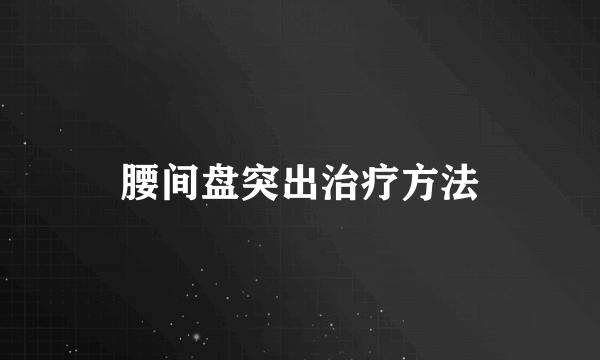 腰间盘突出治疗方法